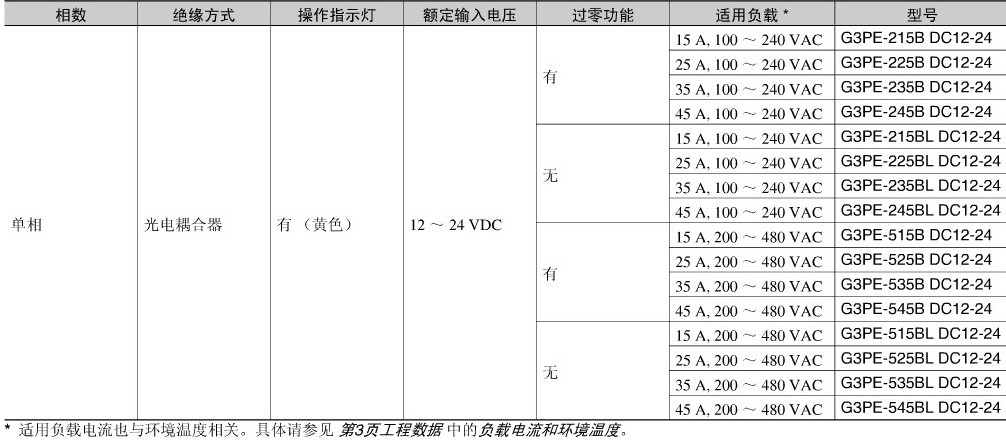 | 相数 | 绝缘方式 | 操作指示灯 | 额定输入电压 | 过零功能 | 适用负载 * | 型号 |
|---|---|---|---|---|---|---|
| 单相 | 光电耦合器 | 有 （黄色） | 12 ~ 24 VDC | 有 | 15 A, 100 ~ 240 VAC | G3PE-215B DC12-24 |
| | | | | | 25 A, 100 ~ 240 VAC | G3PE-225B DC12-24 |
| | | | | | 35 A, 100 ~ 240 VAC | G3PE-235B DC12-24 |
| | | | | | 45 A, 100 ~ 240 VAC | G3PE-245B DC12-24 |
| | | | | 无 | 15 A, 100 ~ 240 VAC | G3PE-215BL DC12-24 |
| | | | | | 25 A, 100 ~ 240 VAC | G3PE-225BL DC12-24 |
| | | | | | 35 A, 100 ~ 240 VAC | G3PE-235BL DC12-24 |
| | | | | | 45 A, 100 ~ 240 VAC | G3PE-245BL DC12-24 |
| | | | | 有 | 15 A, 200 ~ 480 VAC | G3PE-515B DC12-24 |
| | | | | | 25 A, 200 ~ 480 VAC | G3PE-525B DC12-24 |
| | | | | | 35 A, 200 ~ 480 VAC | G3PE-535B DC12-24 |
| | | | | | 45 A, 200 ~ 480 VAC | G3PE-545B DC12-24 |
| | | | | 无 | 15 A, 200 ~ 480 VAC | G3PE-515BL DC12-24 |
| | | | | | 25 A, 200 ~ 480 VAC | G3PE-525BL DC12-24 |
| | | | | | 35 A, 200 ~ 480 VAC | G3PE-535BL DC12-24 |
| | | | | | 45 A, 200 ~ 480 VAC | G3PE-545BL DC12-24 |

* 适用负载电流也与环境温度相关。具体请参见 第3页工程数据 中的负载电流和环境温度。